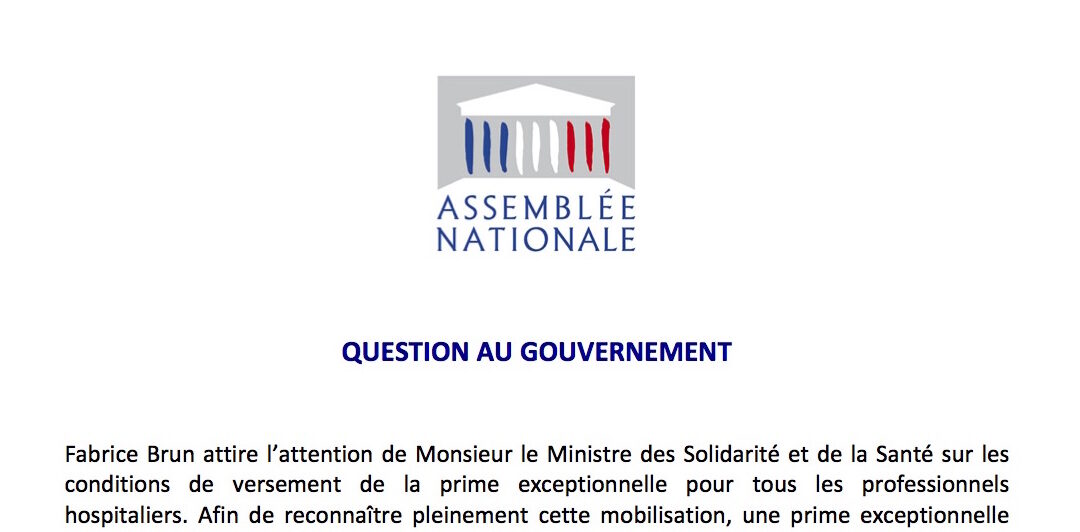 ASSEMBLÉE
NATIONALE

QUESTION AU GOUVERNEMENT

Fabrice Brun attire l'attention de Monsieur le Ministre des Solidarité et de la Santé sur les conditions de versement de la prime exceptionnelle pour tous les professionnels hospitaliers. Afin de reconnaître pleinement cette mobilisation, une prime exceptionnelle